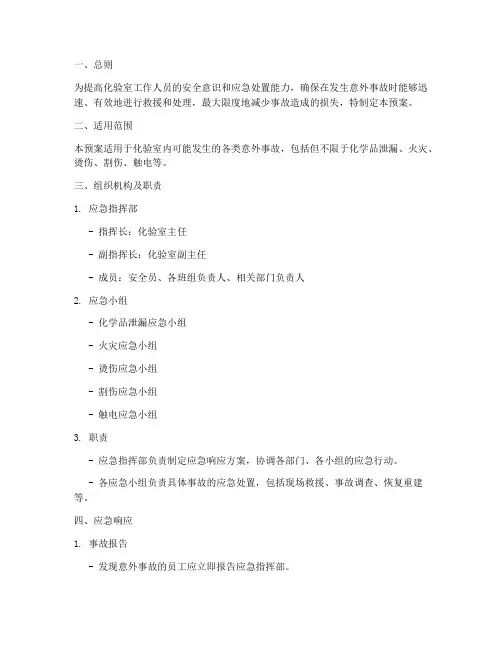 一、总则

为提高化验室工作人员的安全意识和应急处置能力，确保在发生意外事故时能够迅速、有效地进行救援和处理，最大限度地减少事故造成的损失，特制定本预案。

二、适用范围

本预案适用于化验室内可能发生的各类意外事故，包括但不限于化学品泄漏、火灾、烫伤、割伤、触电等。

三、组织机构及职责

1. 应急指挥部

- 指挥长：化验室主任

- 副指挥长：化验室副主任

- 成员：安全员、各班组负责人、相关部门负责人

2. 应急小组

- 化学品泄漏应急小组

- 火灾应急小组

- 烫伤应急小组

- 割伤应急小组

- 触电应急小组

3. 职责

- 应急指挥部负责制定应急响应方案，协调各部门、各小组的应急行动。

- 各应急小组负责具体事故的应急处置，包括现场救援、事故调查、恢复重建等。

四、应急响应

1. 事故报告

- 发现意外事故的员工应立即报告应急指挥部。